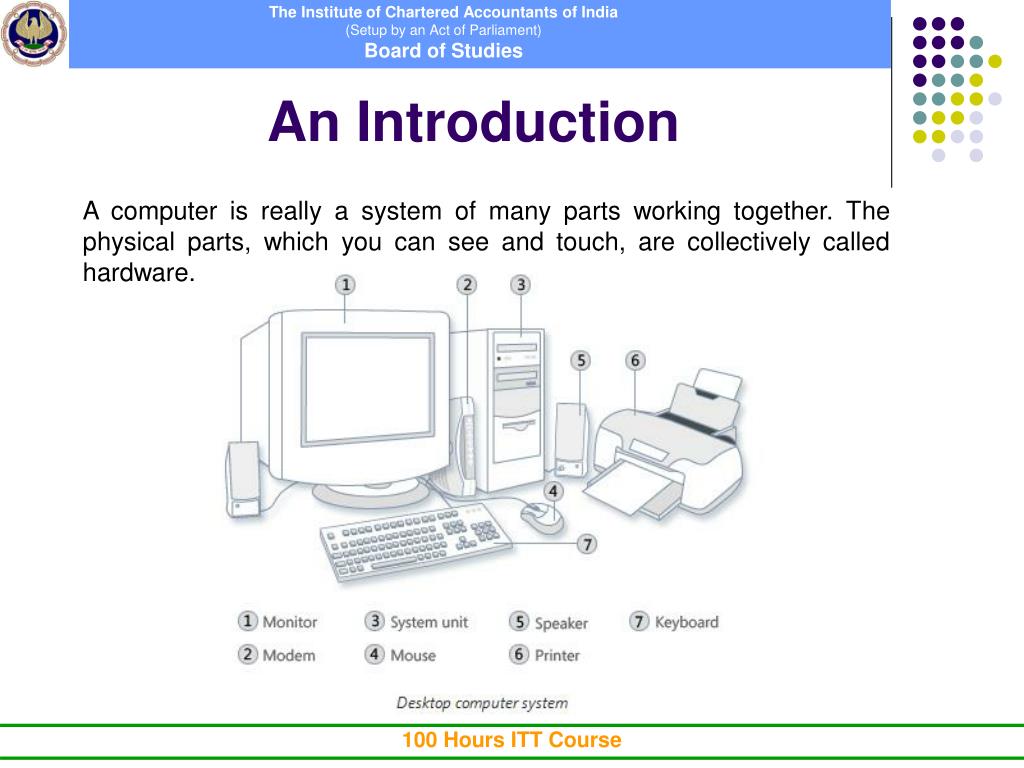 The Institute of Chartered Accountants of India
(Setup by an Act of Parliament)
Board of Studies

An Introduction

A computer is really a system of many parts working together. The physical parts, which you can see and touch, are collectively called hardware.

1 2 3 5 6 4 7

1 Monitor
2 Modem
3 System unit
4 Mouse
5 Speaker
6 Printer
7 Keyboard

Desktop computer system

100 Hours ITT Course